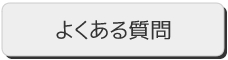 よくある質問